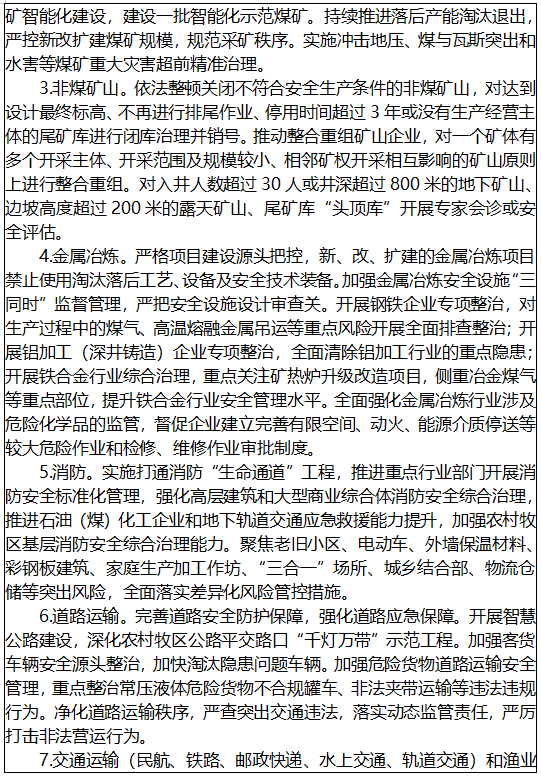 矿智能化建设，建设一批智能化示范煤矿。持续推进落后产能淘汰退出，严控新改扩建煤矿规模，规范采矿秩序。实施冲击地压、煤与瓦斯突出和水害等煤矿重大灾害超前精准治理。

3.非煤矿山。依法整顿关闭不符合安全生产条件的非煤矿山，对达到设计最终标高、不再进行排尾作业、停用时间超过 3 年或没有生产经营主体的尾矿库进行闭库治理并销号。推动整合重组矿山企业，对一个矿体有多个开采主体、开采范围及规模较小、相邻矿权开采相互影响的矿山原则上进行整合重组。对入井人数超过 30 人或井深超过 800 米的地下矿山、边坡高度超过 200 米的露天矿山、尾矿库“头顶库”开展专家会诊或安全评估。

4.金属冶炼。严格项目建设源头把控，新、改、扩建的金属冶炼项目禁止使用淘汰落后工艺、设备及安全技术装备。加强金属冶炼安全设施“三同时”监督管理，严把安全设施设计审查关。开展钢铁企业专项整治，对生产过程中的煤气、高温熔融金属吊运等重点风险开展全面排查整治；开展铝加工（深井铸造）企业专项整治，全面清除铝加工行业的重点隐患；开展铁合金行业综合治理，重点关注矿热炉升级改造项目，侧重冶金煤气等重点部位，提升铁合金行业安全管理水平。全面强化金属冶炼行业涉及危险化学品的监管，督促企业建立完善有限空间、动火、能源介质停送等较大危险作业和检修、维修作业审批制度。

5.消防。实施打通消防“生命通道”工程，推进重点行业部门开展消防安全标准化管理，强化高层建筑和大型商业综合体消防安全综合治理，推进石油（煤）化工企业和地下轨道交通应急救援能力提升，加强农村牧区基层消防安全综合治理能力。聚焦老旧小区、电动车、外墙保温材料、彩钢板建筑、家庭生产加工作坊、“三合一”场所、城乡结合部、物流仓储等突出风险，全面落实差异化风险管控措施。

6.道路运输。完善道路安全防护保障，强化道路应急保障。开展智慧公路建设，深化农村牧区公路平交路口“千灯万带”示范工程。加强客货车辆安全源头整治，加快淘汰隐患问题车辆。加强危险货物道路运输安全管理，重点整治常压液体危险货物不合规罐车、非法夹带运输等违法违规行为。净化道路运输秩序，严查突出交通违法，落实动态监管责任，严厉打击非法营运行为。

7.交通运输（民航、铁路、邮政快递、水上交通、轨道交通）和渔业